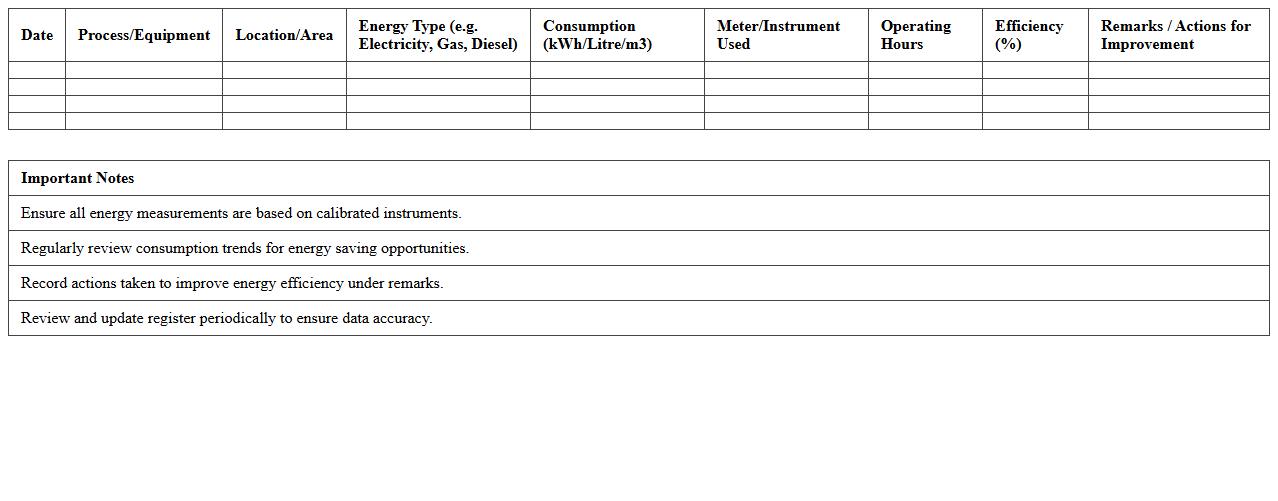 | Date | Process/Equipment | Location/Area | Energy Type (e.g. Electricity, Gas, Diesel) | Consumption (kWh/Litre/m3) | Meter/Instrument Used | Operating Hours | Efficiency (%) | Remarks / Actions for Improvement |
|---|---|---|---|---|---|---|---|---|
| | | | | | | | | |
| | | | | | | | | |
| | | | | | | | | |
| | | | | | | | | |

| Important Notes |
|---|
| Ensure all energy measurements are based on calibrated instruments. |
| Regularly review consumption trends for energy saving opportunities. |
| Record actions taken to improve energy efficiency under remarks. |
| Review and update register periodically to ensure data accuracy. |